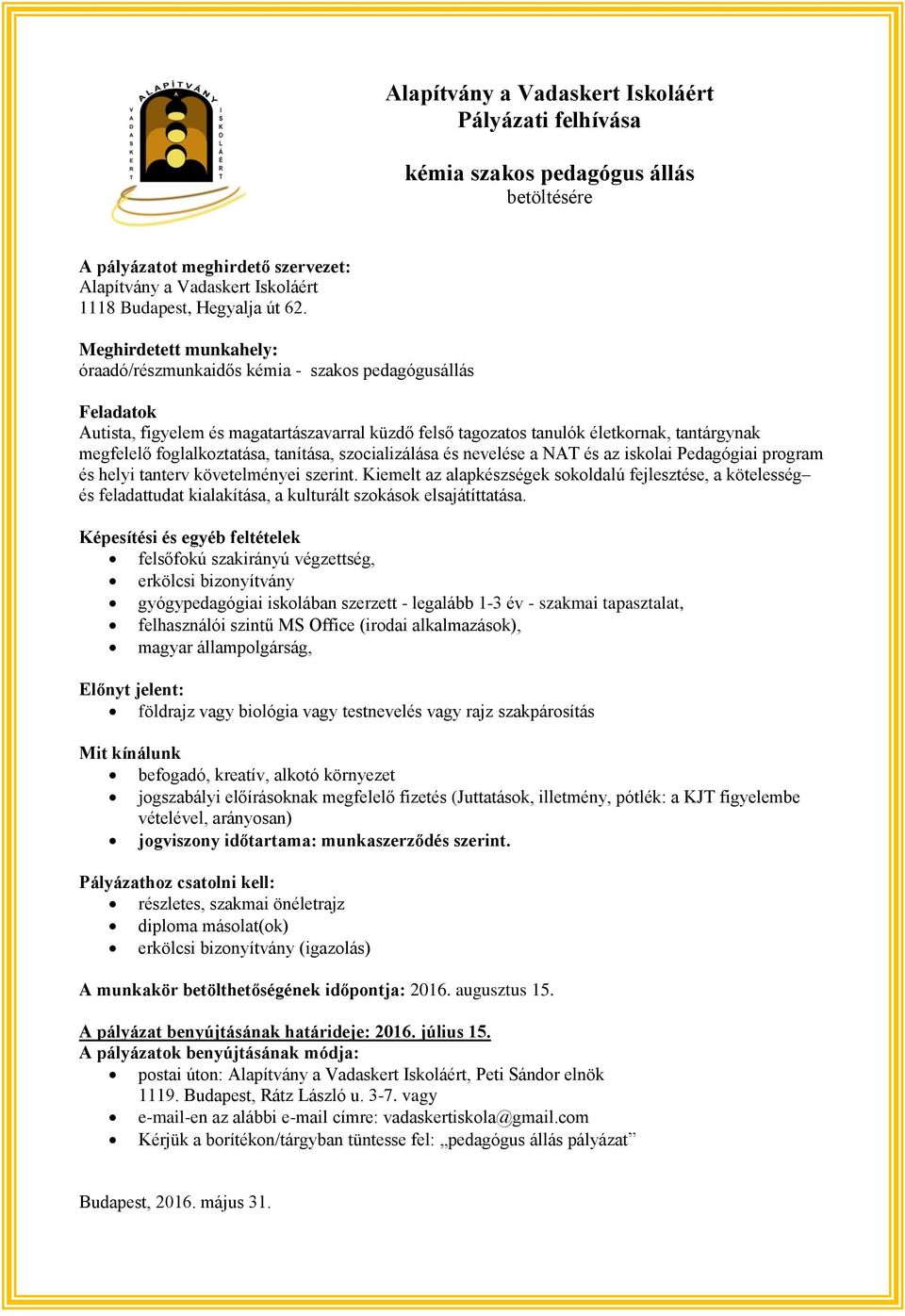 ALAPÍTVÁNY
VADASKERT
ISKOLÁÉRT

Alapítvány a Vadaskert Iskoláért
Pályázati felhívása

kémia szakos pedagógus állás
betöltésére

A pályázatot meghirdető szervezet:
Alapítvány a Vadaskert Iskoláért
1118 Budapest, Hegyalja út 62.

Meghirdetett munkahely:
óraadó/részmunkaidős kémia - szakos pedagógusállás

Feladatok
Autista, figyelem és magatartászavarral küzdő felső tagozatos tanulók életkornak, tantárgynak megfelelő foglalkoztatása, tanítása, szocializálása és nevelése a NAT és az iskolai Pedagógiai program és helyi tanterv követelményei szerint. Kiemelt az alapkészségek sokoldalú fejlesztése, a kötelesség– és feladattudat kialakítása, a kulturált szokások elsajátíttatása.

Képesítési és egyéb feltételek
• felsőfokú szakirányú végzettség,
• erkölcsi bizonyítvány
• gyógypedagógiai iskolában szerzett - legalább 1-3 év - szakmai tapasztalat,
• felhasználói szintű MS Office (irodai alkalmazások),
• magyar állampolgárság,

Előnyt jelent:
• földrajz vagy biológia vagy testnevelés vagy rajz szakpárosítás

Mit kínálunk
• befogadó, kreatív, alkotó környezet
• jogszabályi előírásoknak megfelelő fizetés (Juttatások, illetmény, pótlék: a KJT figyelembe vételével, arányosan)
• jogviszony időtartama: munkaszerződés szerint.

Pályázathoz csatolni kell:
• részletes, szakmai önéletrajz
• diploma másolat(ok)
• erkölcsi bizonyítvány (igazolás)

A munkakör betölthetőségének időpontja: 2016. augusztus 15.

A pályázat benyújtásának határideje: 2016. július 15.
A pályázatok benyújtásának módja:
• postai úton: Alapítvány a Vadaskert Iskoláért, Peti Sándor elnök 1119. Budapest, Rátz László u. 3-7. vagy
• e-mail-en az alábbi e-mail címre: vadaskertiskola@gmail.com
• Kérjük a borítékon/tárgyban tüntesse fel: „pedagógus állás pályázat”

Budapest, 2016. május 31.